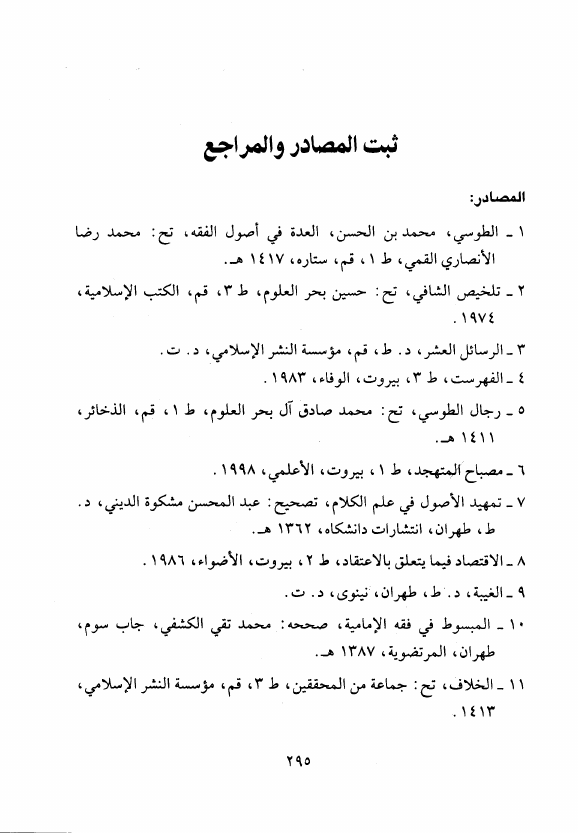 ثبت المصادر والمراجع

المصادر:

١ ـ الطوسي، محمد بن الحسن، العدة في أصول الفقه، تح: محمد رضا الأنصاري القمي، ط ١، قم، ستاره، ١٤١٧ هـ.

٢ ـ تلخيص الشافي، تح: حسين بحر العلوم، ط ٣، قم، الكتب الإسلامية، ١٩٧٤.

٣ ـ الرسائل العشر، د. ط، قم، مؤسسة النشر الإسلامي، د. ت.

٤ ـ الفهرست، ط ٣، بيروت، الوفاء، ١٩٨٣.

٥ ـ رجال الطوسي، تح: محمد صادق آل بحر العلوم، ط ١، قم، الذخائر، ١٤١١ هـ.

٦ ـ مصباح المتهجد، ط ١، بيروت، الأعلمي، ١٩٩٨.

٧ ـ تمهيد الأصول في علم الكلام، تصحيح: عبد المحسن مشكوة الديني، د. ط، طهران، انتشارات دانشكاه، ١٣٦٢ هـ.

٨ ـ الاقتصاد فيما يتعلق بالاعتقاد، ط ٢، بيروت، الأضواء، ١٩٨٦.

٩ ـ الغيبة، د. ط، طهران، نينوى، د. ت.

١٠ ـ المبسوط في فقه الإمامية، صححه: محمد تقي الكشفي، جاب سوم، طهران، المرتضوية، ١٣٨٧ هـ.

١١ ـ الخلاف، تح: جماعة من المحققين، ط ٣، قم، مؤسسة النشر الإسلامي، ١٤١٣.

٢٩٥